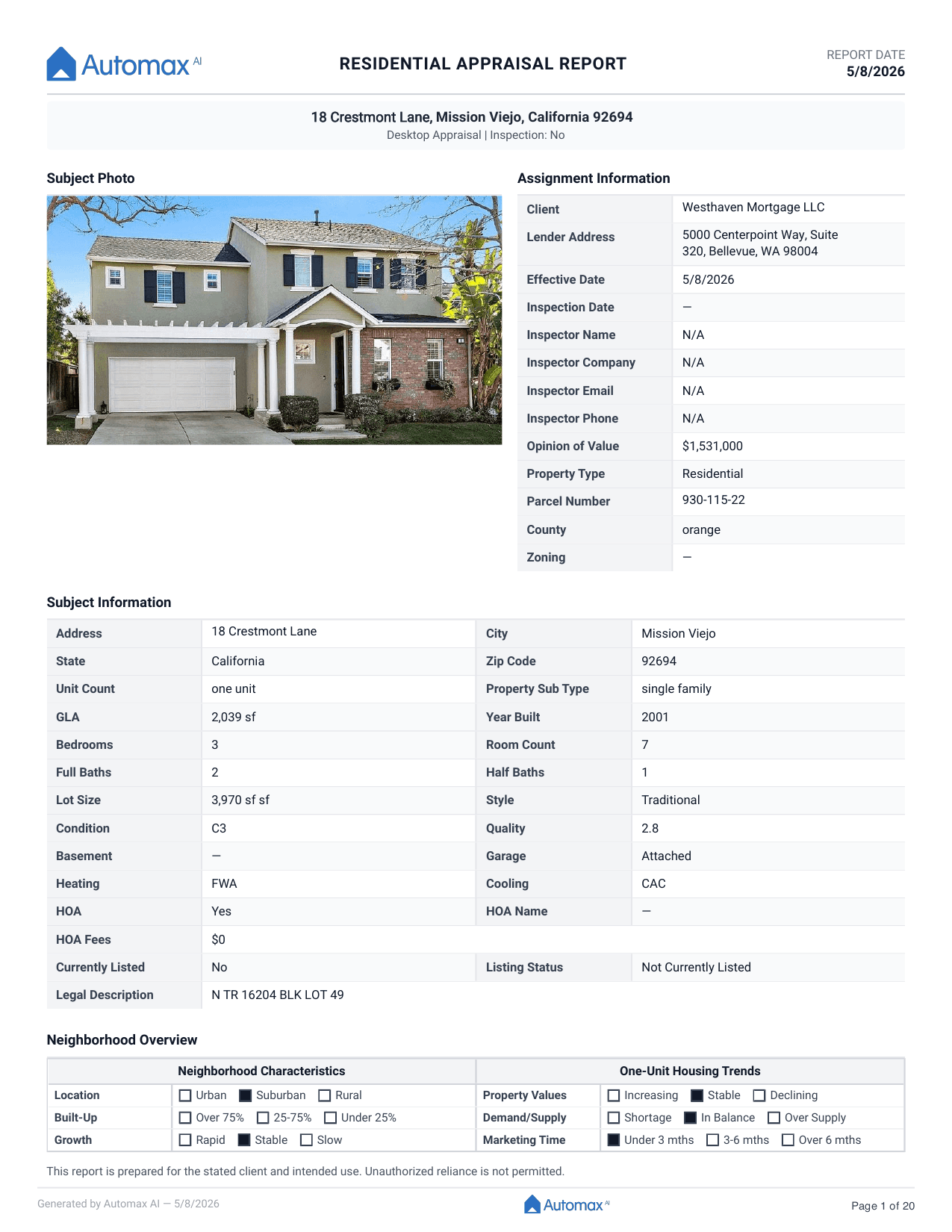 Automax AI

RESIDENTIAL APPRAISAL REPORT

REPORT DATE
5/8/2026

18 Crestmont Lane, Mission Viejo, California 92694
Desktop Appraisal | Inspection: No

Subject Photo

Assignment Information

| Client | Westhaven Mortgage LLC |
|---|---|
| Lender Address | 5000 Centerpoint Way, Suite 320, Bellevue, WA 98004 |
| Effective Date | 5/8/2026 |
| Inspection Date | — |
| Inspector Name | N/A |
| Inspector Company | N/A |
| Inspector Email | N/A |
| Inspector Phone | N/A |
| Opinion of Value | $1,531,000 |
| Property Type | Residential |
| Parcel Number | 930-115-22 |
| County | orange |
| Zoning | — |

Subject Information

| Address | 18 Crestmont Lane | City | Mission Viejo |
|---|---|---|---|
| State | California | Zip Code | 92694 |
| Unit Count | one unit | Property Sub Type | single family |
| GLA | 2,039 sf | Year Built | 2001 |
| Bedrooms | 3 | Room Count | 7 |
| Full Baths | 2 | Half Baths | 1 |
| Lot Size | 3,970 sf sf | Style | Traditional |
| Condition | C3 | Quality | 2.8 |
| Basement | — | Garage | Attached |
| Heating | FWA | Cooling | CAC |
| HOA | Yes | HOA Name | — |
| HOA Fees | $0 | | |
| Currently Listed | No | Listing Status | Not Currently Listed |
| Legal Description | N TR 16204 BLK LOT 49 | | |

Neighborhood Overview

| Neighborhood Characteristics | | One-Unit Housing Trends | |
|---|---|---|---|
| Location | ☐ Urban ■ Suburban ☐ Rural | Property Values | ☐ Increasing ■ Stable ☐ Declining |
| Built-Up | ☐ Over 75% ☐ 25-75% ☐ Under 25% | Demand/Supply | ☐ Shortage ■ In Balance ☐ Over Supply |
| Growth | ☐ Rapid ■ Stable ☐ Slow | Marketing Time | ■ Under 3 mths ☐ 3-6 mths ☐ Over 6 mths |

This report is prepared for the stated client and intended use. Unauthorized reliance is not permitted.

Generated by Automax AI — 5/8/2026

Automax AI

Page 1 of 20